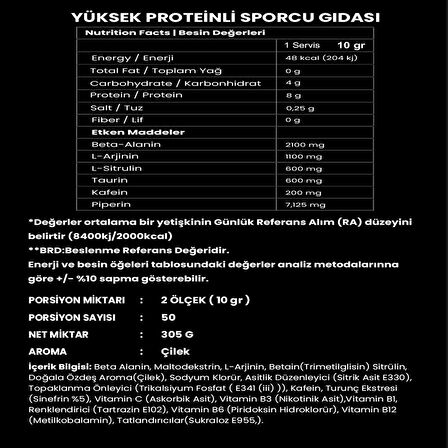 YÜKSEK PROTEİNLİ SPORCU GIDASI

| Nutrition Facts \| Besin Değerleri | |
|---|---|
| | 1 Servis 10 gr |
| Energy / Enerji | 48 kcal (204 kj) |
| Total Fat / Toplam Yağ | 0 g |
| Carbohydrate / Karbonhidrat | 4 g |
| Protein / Protein | 8 g |
| Salt / Tuz | 0,25 g |
| Fiber / Lif | 0 g |
| Etken Maddeler | |
| Beta-Alanin | 2100 mg |
| L-Arjinin | 1100 mg |
| L-Sitrulin | 600 mg |
| Taurin | 600 mg |
| Kafein | 200 mg |
| Piperin | 7,125 mg |

*Değerler ortalama bir yetişkinin Günlük Referans Alım (RA) düzeyini belirtir (8400kj/2000kcal)
**BRD:Beslenme Referans Değeridir.
Enerji ve besin öğeleri tablosundaki değerler analiz metodalarınna göre +/- %10 sapma gösterebilir.

PORSİYON MİKTARI : 2 ÖLÇEK ( 10 gr )
PORSİYON SAYISI : 50
NET MİKTAR : 305 G
AROMA : Çilek

İçerik Bilgisi: Beta Alanin, Maltodekstrin, L-Arjinin, Betain(Trimetilglisin) Sitrülin, Doğala Özdeş Aroma(Çilek), Sodyum Klorür, Asitlik Düzenleyici (Sitrik Asit E330), Topaklanma Önleyici (Trikalsiyum Fosfat ( E341 (iii) )), Kafein, Turunç Ekstresi (Sinefrin %5), Vitamin C (Askorbik Asit), Vitamin B3 (Nikotinik Asit),Vitamin B1, Renklendirici (Tartrazin E102), Vitamin B6 (Piridoksin Hidroklorür), Vitamin B12 (Metilkobalamin), Tatlandırıcılar(Sukraloz E955,).